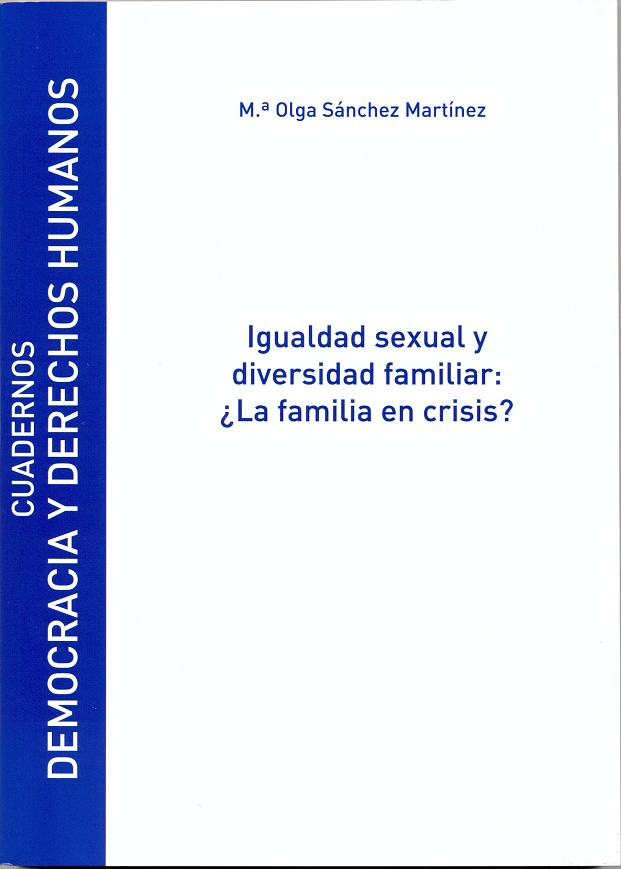 CUADERNOS
DEMOCRACIA Y DERECHOS HUMANOS

M.ª Olga Sánchez Martínez

Igualdad sexual y diversidad familiar: ¿La familia en crisis?